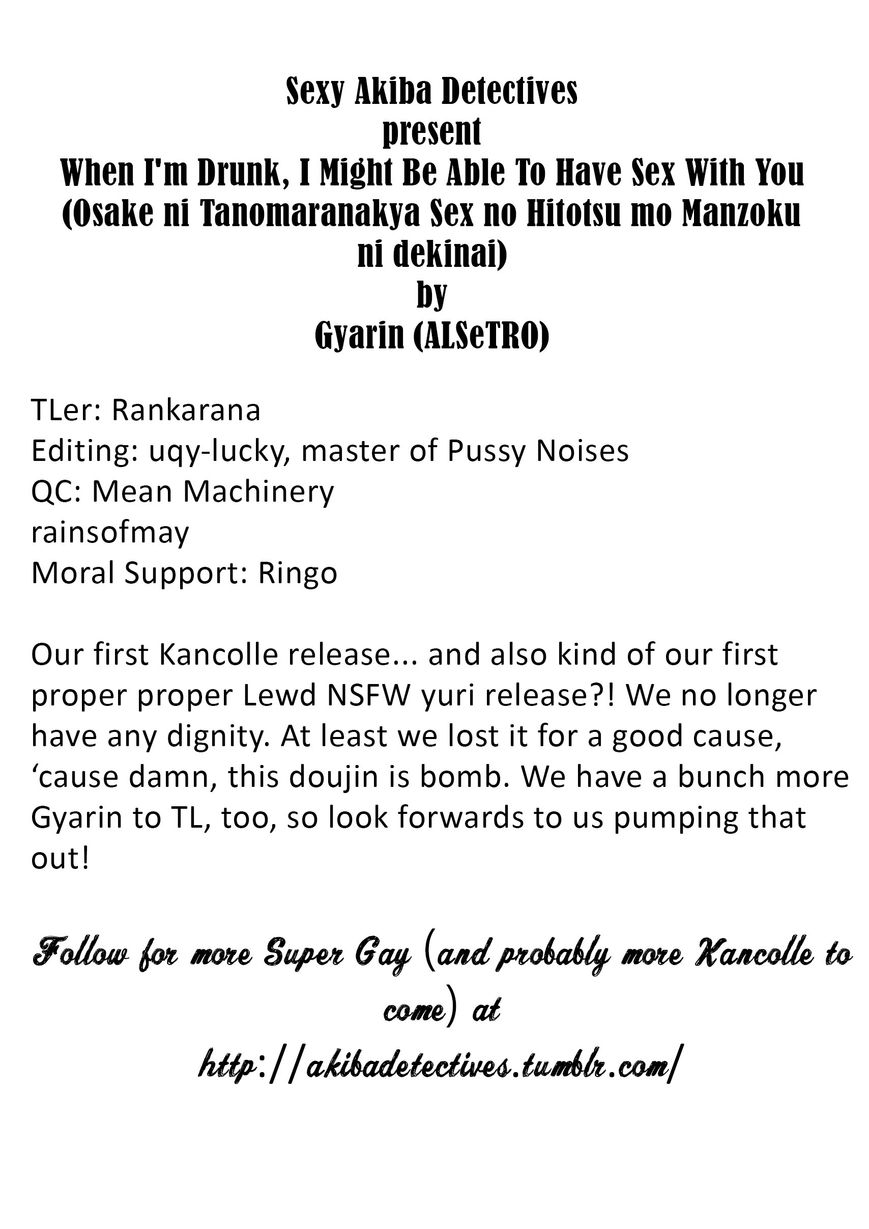 Sexy Akiba Detectives
present
When I'm Drunk, I Might Be Able To Have Sex With You
(Osake ni Tanomaranakya Sex no Hitotsu mo Manzoku ni dekinai)
by
Gyarin (ALSeTRO)

TLer: Rankarana
Editing: uqy-lucky, master of Pussy Noises
QC: Mean Machinery
rainsofmay
Moral Support: Ringo

Our first Kancolle release... and also kind of our first proper proper Lewd NSFW yuri release?! We no longer have any dignity. At least we lost it for a good cause, 'cause damn, this doujin is bomb. We have a bunch more Gyarin to TL, too, so look forwards to us pumping that out!

Follow for more Super Gay (and probably more Kancolle to come) at
http://akibadetectives.tumblr.com/